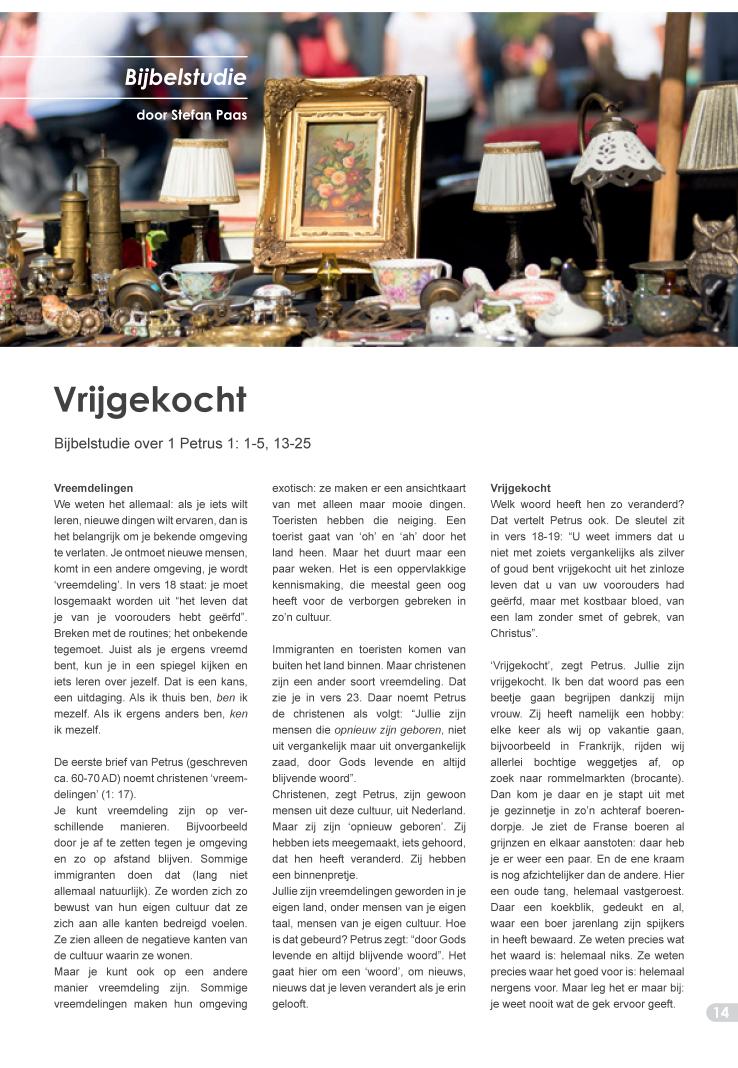 Bijbelstudie

door Stefan Paas

Vrijgekocht

Bijbelstudie over 1 Petrus 1: 1-5, 13-25

Vreemdelingen
We weten het allemaal: als je iets wilt leren, nieuwe dingen wilt ervaren, dan is het belangrijk om je bekende omgeving te verlaten. Je ontmoet nieuwe mensen, komt in een andere omgeving, je wordt 'vreemdeling'. In vers 18 staat: je moet losgemaakt worden uit "het leven dat je van je voorouders hebt geërfd". Breken met de routines; het onbekende tegemoet. Juist als je ergens vreemd bent, kun je in een spiegel kijken en iets leren over jezelf. Dat is een kans, een uitdaging. Als ik thuis ben, ben ik mezelf. Als ik ergens anders ben, ken ik mezelf.

De eerste brief van Petrus (geschreven ca. 60-70 AD) noemt christenen 'vreemdelingen' (1: 17).
Je kunt vreemdeling zijn op verschillende manieren. Bijvoorbeeld door je af te zetten tegen je omgeving en zo op afstand blijven. Sommige immigranten doen dat (lang niet allemaal natuurlijk). Ze worden zich zo bewust van hun eigen cultuur dat ze zich aan alle kanten bedreigd voelen. Ze zien alleen de negatieve kanten van de cultuur waarin ze wonen.
Maar je kunt ook op een andere manier vreemdeling zijn. Sommige vreemdelingen maken hun omgeving exotisch: ze maken er een ansichtkaart van met alleen maar mooie dingen. Toeristen hebben die neiging. Een toerist gaat van 'oh' en 'ah' door het land heen. Maar het duurt maar een paar weken. Het is een oppervlakkige kennismaking, die meestal geen oog heeft voor de verborgen gebreken in zo'n cultuur.

Immigranten en toeristen komen van buiten het land binnen. Maar christenen zijn een ander soort vreemdeling. Dat zie je in vers 23. Daar noemt Petrus de christenen als volgt: "Jullie zijn mensen die opnieuw zijn geboren, niet uit vergankelijk maar uit onvergankelijk zaad, door Gods levende en altijd blijvende woord".
Christenen, zegt Petrus, zijn gewoon mensen uit deze cultuur, uit Nederland. Maar zij zijn 'opnieuw geboren'. Zij hebben iets meegemaakt, iets gehoord, dat hen heeft veranderd. Zij hebben een binnenpretje.
Jullie zijn vreemdelingen geworden in je eigen land, onder mensen van je eigen taal, mensen van je eigen cultuur. Hoe is dat gebeurd? Petrus zegt: "door Gods levende en altijd blijvende woord". Het gaat hier om een 'woord', om nieuws, nieuws dat je leven verandert als je erin gelooft.

Vrijgekocht
Welk woord heeft hen zo veranderd? Dat vertelt Petrus ook. De sleutel zit in vers 18-19: "U weet immers dat u niet met zoiets vergankelijks als zilver of goud bent vrijgekocht uit het zinloze leven dat u van uw voorouders had geërfd, maar met kostbaar bloed, van een lam zonder smet of gebrek, van Christus".

'Vrijgekocht', zegt Petrus. Jullie zijn vrijgekocht. Ik ben dat woord pas een beetje gaan begrijpen dankzij mijn vrouw. Zij heeft namelijk een hobby: elke keer als wij op vakantie gaan, bijvoorbeeld in Frankrijk, rijden wij allerlei bochtige weggetjes af, op zoek naar rommelmarkten (brocante). Dan kom je daar en je stapt uit met je gezinnetje in zo'n achteraf boerendorpje. Je ziet de Franse boeren al grijnzen en elkaar aanstoten: daar heb je er weer een paar. En de ene kraam is nog afzichtelijker dan de andere. Hier een oude tang, helemaal vastgeroest. Daar een koekblik, gedeukt en al, waar een boer jarenlang zijn spijkers in heeft bewaard. Ze weten precies wat het waard is: helemaal niks. Ze weten precies waar het goed voor is: helemaal nergens voor. Maar leg het er maar bij: je weet nooit wat de gek ervoor geeft.

14